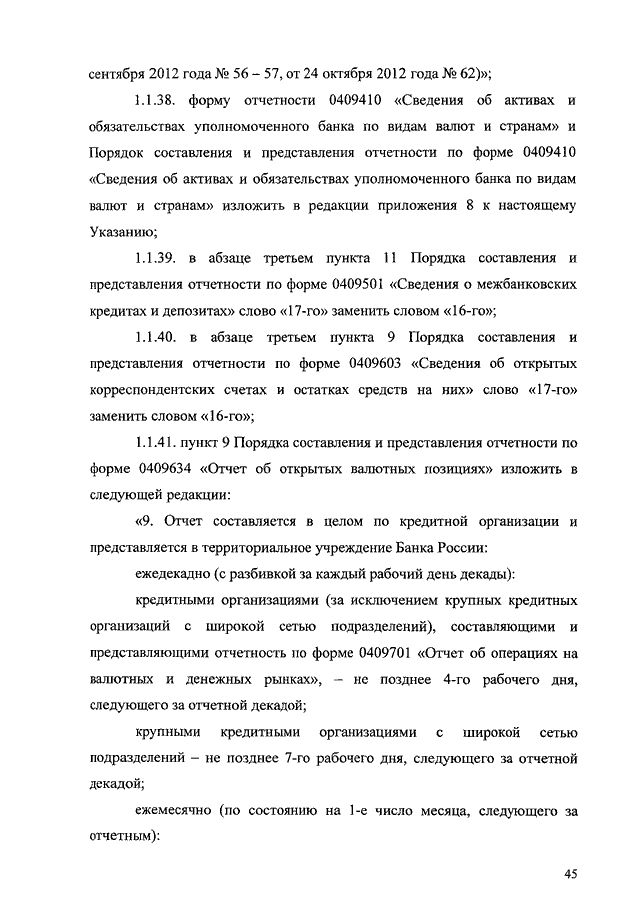 сентября 2012 года № 56 – 57, от 24 октября 2012 года № 62)»;

1.1.38. форму отчетности 0409410 «Сведения об активах и обязательствах уполномоченного банка по видам валют и странам» и Порядок составления и представления отчетности по форме 0409410 «Сведения об активах и обязательствах уполномоченного банка по видам валют и странам» изложить в редакции приложения 8 к настоящему Указанию;

1.1.39. в абзаце третьем пункта 11 Порядка составления и представления отчетности по форме 0409501 «Сведения о межбанковских кредитах и депозитах» слово «17-го» заменить словом «16-го»;

1.1.40. в абзаце третьем пункта 9 Порядка составления и представления отчетности по форме 0409603 «Сведения об открытых корреспондентских счетах и остатках средств на них» слово «17-го» заменить словом «16-го»;

1.1.41. пункт 9 Порядка составления и представления отчетности по форме 0409634 «Отчет об открытых валютных позициях» изложить в следующей редакции:

«9. Отчет составляется в целом по кредитной организации и представляется в территориальное учреждение Банка России:

ежедекадно (с разбивкой за каждый рабочий день декады):

кредитными организациями (за исключением крупных кредитных организаций с широкой сетью подразделений), составляющими и представляющими отчетность по форме 0409701 «Отчет об операциях на валютных и денежных рынках», – не позднее 4-го рабочего дня, следующего за отчетной декадой;

крупными кредитными организациями с широкой сетью подразделений – не позднее 7-го рабочего дня, следующего за отчетной декадой;

ежемесячно (по состоянию на 1-е число месяца, следующего за отчетным):

45